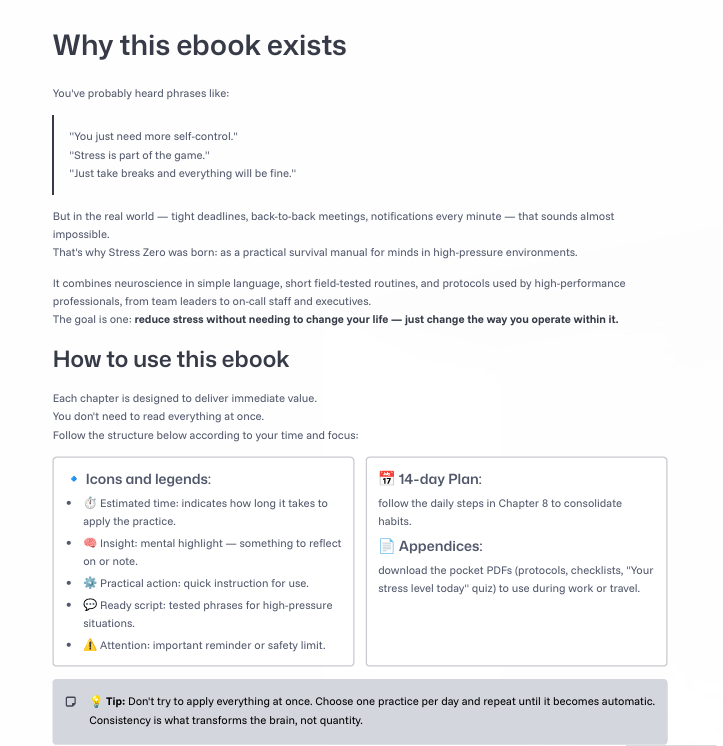 Why this ebook exists

You've probably heard phrases like:

"You just need more self-control."
"Stress is part of the game."
"Just take breaks and everything will be fine."

But in the real world — tight deadlines, back-to-back meetings, notifications every minute — that sounds almost impossible.
That's why Stress Zero was born: as a practical survival manual for minds in high-pressure environments.

It combines neuroscience in simple language, short field-tested routines, and protocols used by high-performance professionals, from team leaders to on-call staff and executives.
The goal is one: reduce stress without needing to change your life — just change the way you operate within it.

How to use this ebook

Each chapter is designed to deliver immediate value.
You don't need to read everything at once.
Follow the structure below according to your time and focus:

🔹 Icons and legends:

• ⏱️ Estimated time: indicates how long it takes to apply the practice.
• 🧠 Insight: mental highlight — something to reflect on or note.
• ⚙️ Practical action: quick instruction for use.
• 💬 Ready script: tested phrases for high-pressure situations.
• ⚠️ Attention: important reminder or safety limit.

📅 14-day Plan:

follow the daily steps in Chapter 8 to consolidate habits.

📄 Appendices:

download the pocket PDFs (protocols, checklists, "Your stress level today" quiz) to use during work or travel.

💡 Tip: Don't try to apply everything at once. Choose one practice per day and repeat until it becomes automatic. Consistency is what transforms the brain, not quantity.